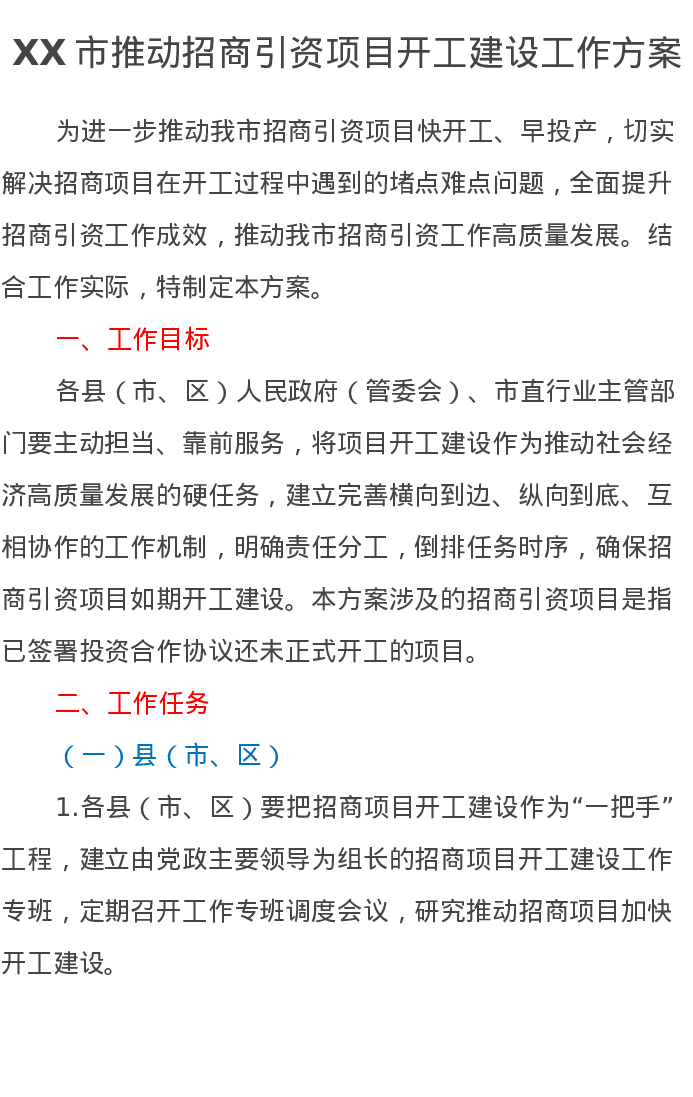 XX 市推动招商引资项目开工建设工作方案

为进一步推动我市招商引资项目快开工、早投产，切实解决招商项目在开工过程中遇到的堵点难点问题，全面提升招商引资工作成效，推动我市招商引资工作高质量发展。结合工作实际，特制定本方案。

一、工作目标

各县（市、区）人民政府（管委会）、市直行业主管部门要主动担当、靠前服务，将项目开工建设作为推动社会经济高质量发展的硬任务，建立完善横向到边、纵向到底、互相协作的工作机制，明确责任分工，倒排任务时序，确保招商引资项目如期开工建设。本方案涉及的招商引资项目是指已签署投资合作协议还未正式开工的项目。

二、工作任务

（一）县（市、区）

1.各县（市、区）要把招商项目开工建设作为“一把手”工程，建立由党政主要领导为组长的招商项目开工建设工作专班，定期召开工作专班调度会议，研究推动招商项目加快开工建设。